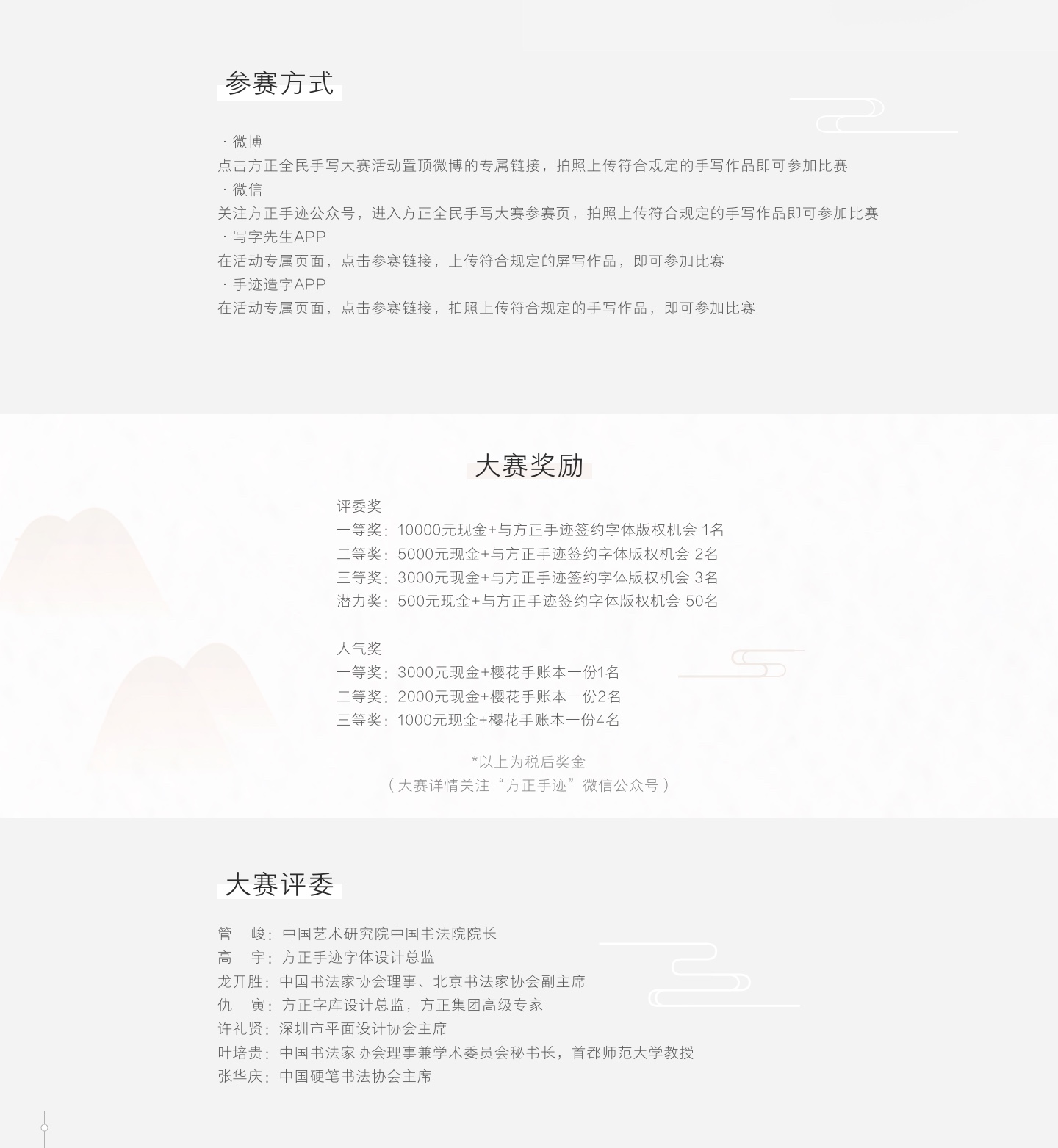 参赛方式

· 微博
点击方正全民手写大赛活动置顶微博的专属链接，拍照上传符合规定的手写作品即可参加比赛
· 微信
关注方正手迹公众号，进入方正全民手写大赛参赛页，拍照上传符合规定的手写作品即可参加比赛
· 写字先生APP
在活动专属页面，点击参赛链接，上传符合规定的屏写作品，即可参加比赛
· 手迹造字APP
在活动专属页面，点击参赛链接，拍照上传符合规定的手写作品，即可参加比赛

大赛奖励

评委奖
一等奖：10000元现金+与方正手迹签约字体版权机会 1名
二等奖：5000元现金+与方正手迹签约字体版权机会 2名
三等奖：3000元现金+与方正手迹签约字体版权机会 3名
潜力奖：500元现金+与方正手迹签约字体版权机会 50名

人气奖
一等奖：3000元现金+樱花手账本一份1名
二等奖：2000元现金+樱花手账本一份2名
三等奖：1000元现金+樱花手账本一份4名

*以上为税后奖金
（大赛详情关注“方正手迹”微信公众号）

大赛评委

管　峻：中国艺术研究院中国书法院院长
高　宇：方正手迹字体设计总监
龙开胜：中国书法家协会理事、北京书法家协会副主席
仇　寅：方正字库设计总监，方正集团高级专家
许礼贤：深圳市平面设计协会主席
叶培贵：中国书法家协会理事兼学术委员会秘书长，首都师范大学教授
张华庆：中国硬笔书法协会主席